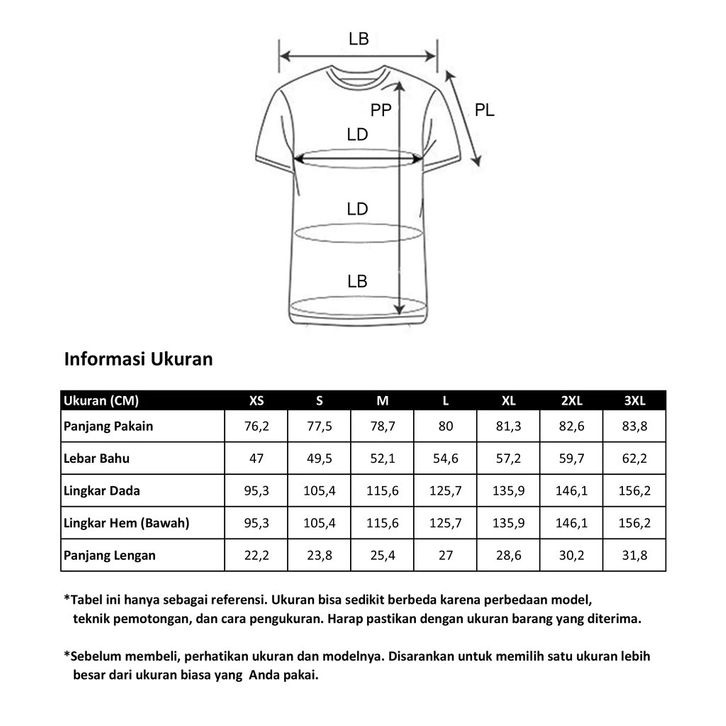 LB

PP

PL

LD

LD

LB

Informasi Ukuran

| Ukuran (CM) | XS | S | M | L | XL | 2XL | 3XL |
|---|---|---|---|---|---|---|---|
| Panjang Pakain | 76,2 | 77,5 | 78,7 | 80 | 81,3 | 82,6 | 83,8 |
| Lebar Bahu | 47 | 49,5 | 52,1 | 54,6 | 57,2 | 59,7 | 62,2 |
| Lingkar Dada | 95,3 | 105,4 | 115,6 | 125,7 | 135,9 | 146,1 | 156,2 |
| Lingkar Hem (Bawah) | 95,3 | 105,4 | 115,6 | 125,7 | 135,9 | 146,1 | 156,2 |
| Panjang Lengan | 22,2 | 23,8 | 25,4 | 27 | 28,6 | 30,2 | 31,8 |

*Tabel ini hanya sebagai referensi. Ukuran bisa sedikit berbeda karena perbedaan model, teknik pemotongan, dan cara pengukuran. Harap pastikan dengan ukuran barang yang diterima.

*Sebelum membeli, perhatikan ukuran dan modelnya. Disarankan untuk memilih satu ukuran lebih besar dari ukuran biasa yang  Anda pakai.